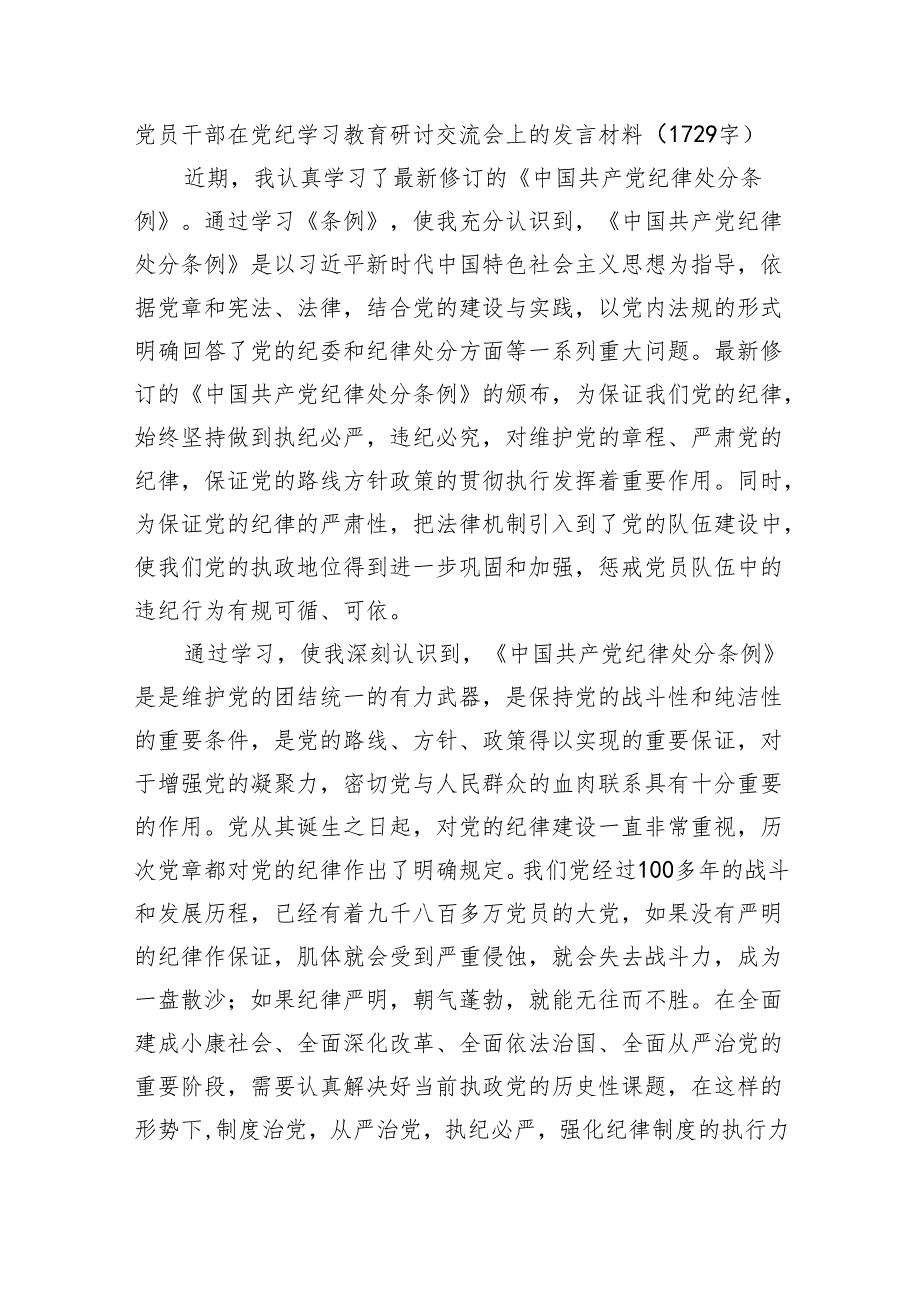 党员干部在党纪学习教育研讨交流会上的发言材料（1729字）

近期，我认真学习了最新修订的《中国共产党纪律处分条例》。通过学习《条例》，使我充分认识到，《中国共产党纪律处分条例》是以习近平新时代中国特色社会主义思想为指导，依据党章和宪法、法律，结合党的建设与实践，以党内法规的形式明确回答了党的纪委和纪律处分方面等一系列重大问题。最新修订的《中国共产党纪律处分条例》的颁布，为保证我们党的纪律，始终坚持做到执纪必严，违纪必究，对维护党的章程、严肃党的纪律，保证党的路线方针政策的贯彻执行发挥着重要作用。同时，为保证党的纪律的严肃性，把法律机制引入到了党的队伍建设中，使我们党的执政地位得到进一步巩固和加强，惩戒党员队伍中的违纪行为有规可循、可依。

通过学习，使我深刻认识到，《中国共产党纪律处分条例》是是维护党的团结统一的有力武器，是保持党的战斗性和纯洁性的重要条件，是党的路线、方针、政策得以实现的重要保证，对于增强党的凝聚力，密切党与人民群众的血肉联系具有十分重要的作用。党从其诞生之日起，对党的纪律建设一直非常重视，历次党章都对党的纪律作出了明确规定。我们党经过100多年的战斗和发展历程，已经有着九千八百多万党员的大党，如果没有严明的纪律作保证，肌体就会受到严重侵蚀，就会失去战斗力，成为一盘散沙；如果纪律严明，朝气蓬勃，就能无往而不胜。在全面建成小康社会、全面深化改革、全面依法治国、全面从严治党的重要阶段，需要认真解决好当前执政党的历史性课题，在这样的形势下,制度治党，从严治党，执纪必严，强化纪律制度的执行力